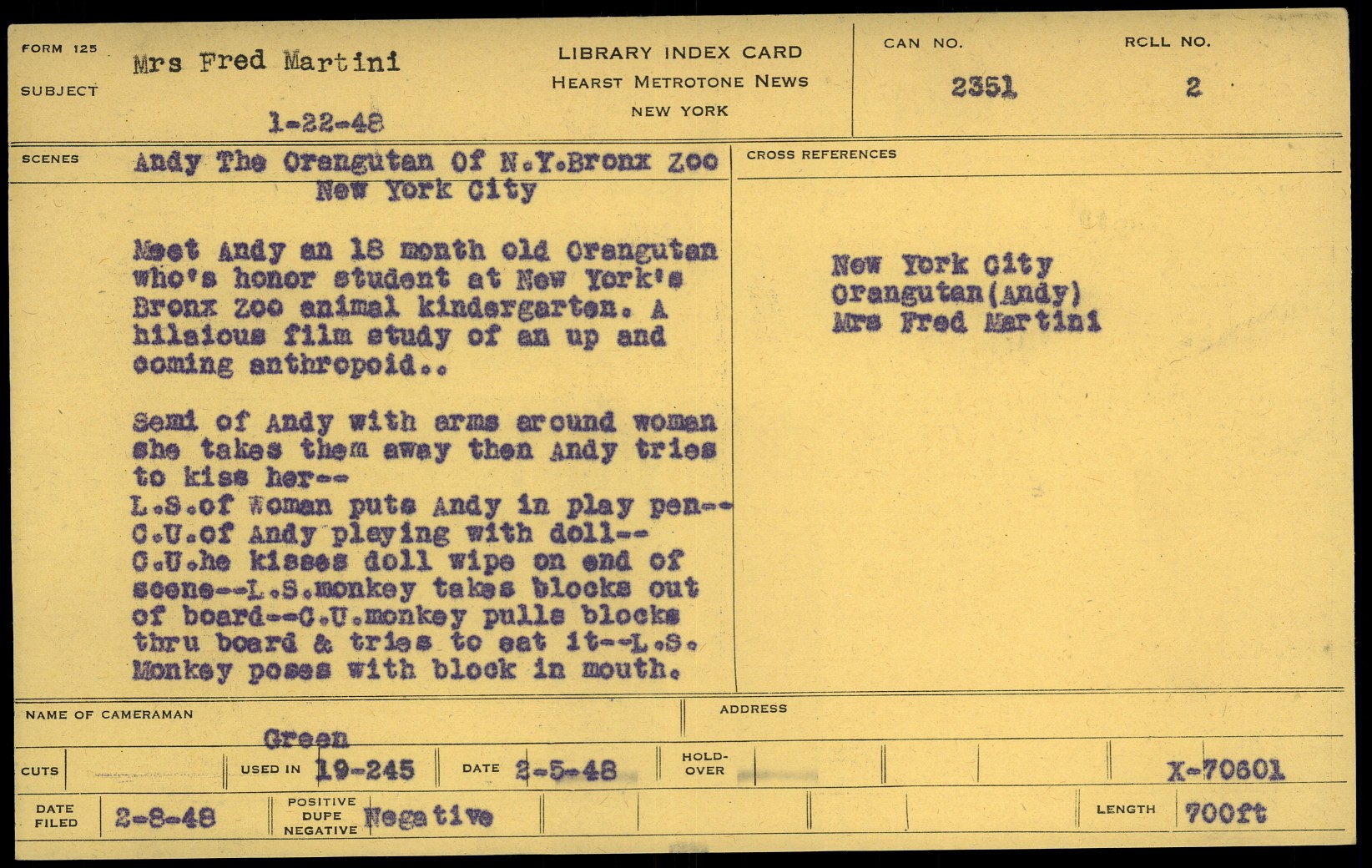 FORM 125
SUBJECT Mrs Fred Martini

1-22-48

LIBRARY INDEX CARD
HEARST METROTONE NEWS
NEW YORK

CAN NO. 2351
ROLL NO. 2

SCENES Andy The Orangutan Of N.Y.Bronx Zoo New York City

Meet Andy an 18 month old Orangutan who's honor student at New York's Bronx Zoo animal kindergarten. A hilaious film study of an up and coming anthropoid..

Semi of Andy with arms around woman she takes them away then Andy tries to kiss her--
L.S.of Woman puts Andy in play pen--
C.U.of Andy playing with doll--
C.U.he kisses doll wipe on end of scene--L.S.monkey takes blocks out of board--C.U.monkey pulls blocks thru board & tries to eat it--L.S. Monkey poses with block in mouth.

CROSS REFERENCES

New York City
Orangutan(Andy)
Mrs Fred Martini

NAME OF CAMERAMAN Green
ADDRESS

CUTS
USED IN 19-245
DATE 2-5-48
HOLD-OVER
X-70601

DATE FILED 2-8-48
POSITIVE DUPE NEGATIVE Negative
LENGTH 700ft